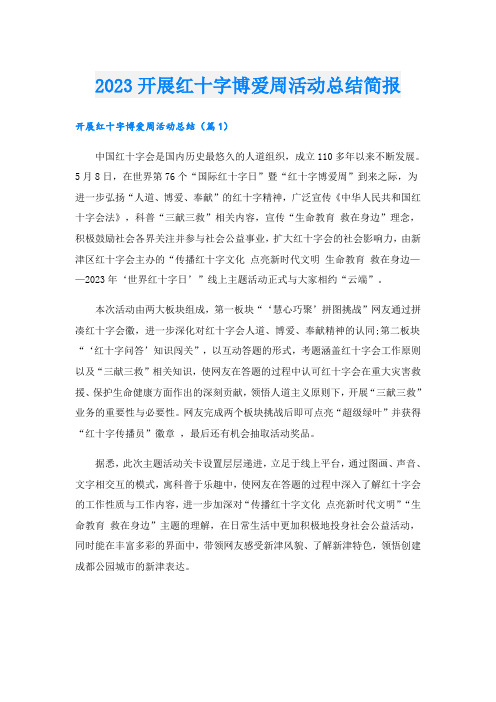 2023开展红十字博爱周活动总结简报

开展红十字博爱周活动总结（篇1）

中国红十字会是国内历史最悠久的人道组织，成立110多年以来不断发展。5月8日，在世界第76个“国际红十字日”暨“红十字博爱周”到来之际，为进一步弘扬“人道、博爱、奉献”的红十字精神，广泛宣传《中华人民共和国红十字会法》，科普“三献三救”相关内容，宣传“生命教育 救在身边”理念，积极鼓励社会各界关注并参与社会公益事业，扩大红十字会的社会影响力，由新津区红十字会主办的“传播红十字文化 点亮新时代文明 生命教育 救在身边——2023年‘世界红十字日’”线上主题活动正式与大家相约“云端”.

本次活动由两大板块组成，第一板块“‘慧心巧聚’拼图挑战”网友通过拼凑红十字会徽，进一步深化对红十字会人道、博爱、奉献精神的认同;第二板块“‘红十字问答’知识闯关”，以互动答题的形式，考题涵盖红十字会工作原则以及“三献三救”相关知识，使网友在答题的过程中认可红十字会在重大灾害救援、保护生命健康方面作出的深刻贡献，领悟人道主义原则下，开展“三献三救”业务的重要性与必要性。网友完成两个板块挑战后即可点亮“超级绿叶”并获得“红十字传播员”徽章 ，最后还有机会抽取活动奖品。

据悉，此次主题活动关卡设置层层递进，立足于线上平台，通过图画、声音、文字相交互的模式，寓科普于乐趣中，使网友在答题的过程中深入了解红十字会的工作性质与工作内容，进一步加深对“传播红十字文化 点亮新时代文明”“生命教育 救在身边”主题的理解，在日常生活中更加积极地投身社会公益活动，同时能在丰富多彩的界面中，带领网友感受新津风貌、了解新津特色，领悟创建成都公园城市的新津表达。